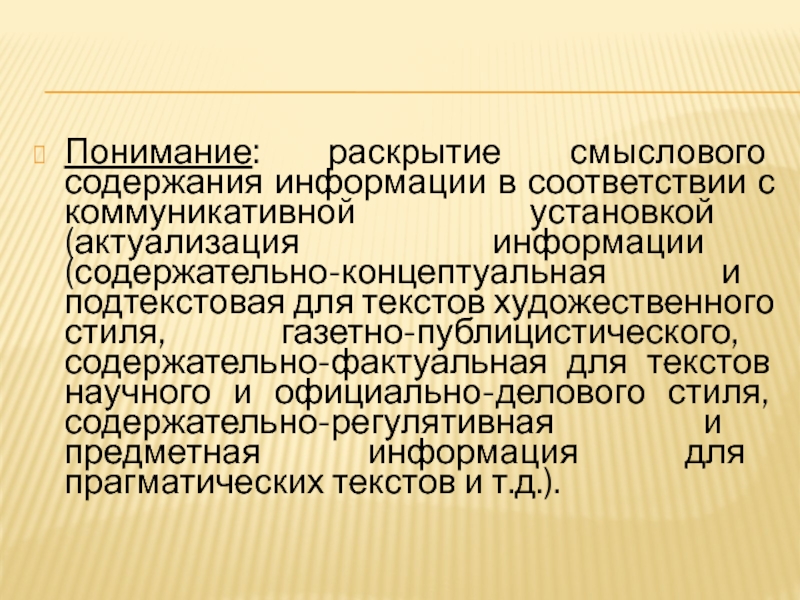 Понимание: раскрытие смыслового содержания информации в соответствии с коммуникативной установкой (актуализация информации (содержательно-концептуальная и подтекстовая для текстов художественного стиля, газетно-публицистического, содержательно-фактуальная для текстов научного и официально-делового стиля, содержательно-регулятивная и предметная информация для прагматических текстов и т.д.).